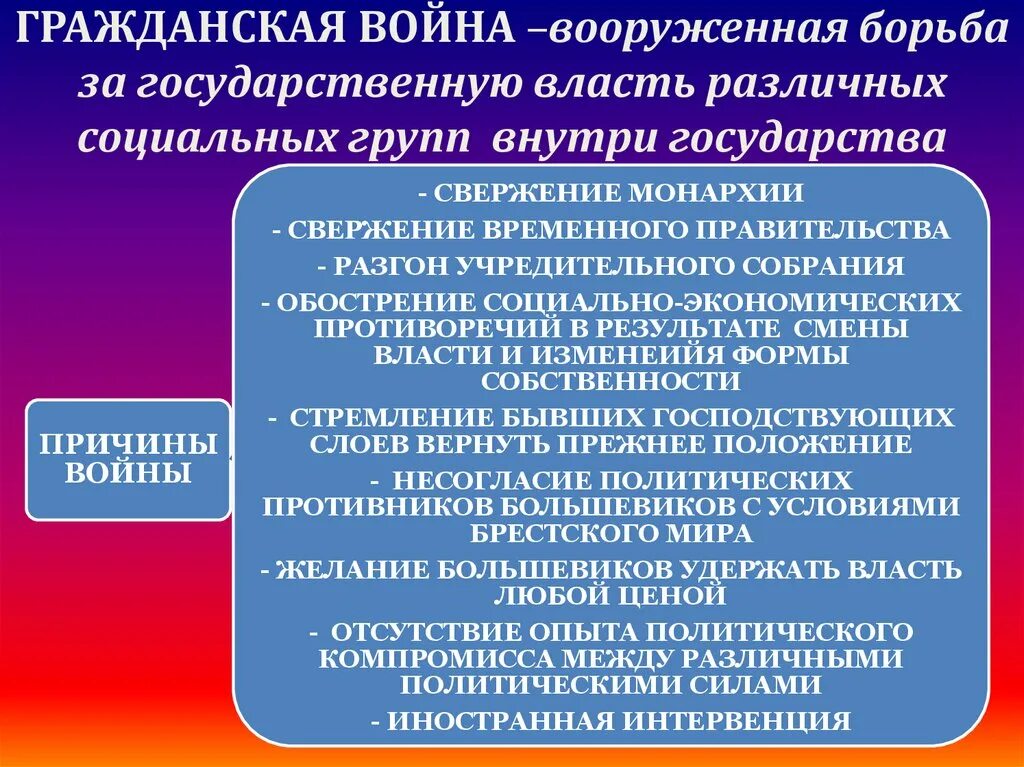 ГРАЖДАНСКАЯ ВОЙНА –вооруженная борьба за государственную власть различных социальных групп внутри государства

ПРИЧИНЫ ВОЙНЫ

- СВЕРЖЕНИЕ МОНАРХИИ

- СВЕРЖЕНИЕ ВРЕМЕННОГО ПРАВИТЕЛЬСТВА

- РАЗГОН УЧРЕДИТЕЛЬНОГО СОБРАНИЯ

- ОБОСТРЕНИЕ СОЦИАЛЬНО-ЭКОНОМИЧЕСКИХ ПРОТИВОРЕЧИЙ В РЕЗУЛЬТАТЕ СМЕНЫ ВЛАСТИ И ИЗМЕНЕИЙЯ ФОРМЫ СОБСТВЕННОСТИ

- СТРЕМЛЕНИЕ БЫВШИХ ГОСПОДСТВУЮЩИХ СЛОЕВ ВЕРНУТЬ ПРЕЖНЕЕ ПОЛОЖЕНИЕ

- НЕСОГЛАСИЕ ПОЛИТИЧЕСКИХ ПРОТИВНИКОВ БОЛЬШЕВИКОВ С УСЛОВИЯМИ БРЕСТСКОГО МИРА

- ЖЕЛАНИЕ БОЛЬШЕВИКОВ УДЕРЖАТЬ ВЛАСТЬ ЛЮБОЙ ЦЕНОЙ

- ОТСУТСТВИЕ ОПЫТА ПОЛИТИЧЕСКОГО КОМПРОМИССА МЕЖДУ РАЗЛИЧНЫМИ ПОЛИТИЧЕСКИМИ СИЛАМИ

- ИНОСТРАННАЯ ИНТЕРВЕНЦИЯ